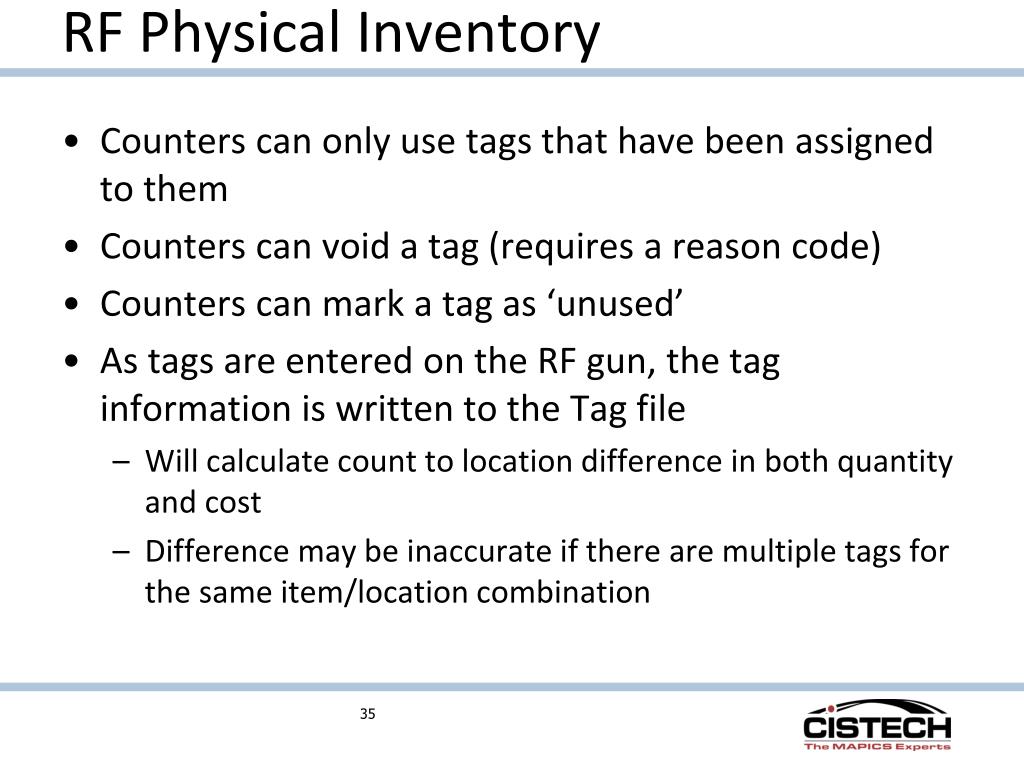 RF Physical Inventory

• Counters can only use tags that have been assigned to them

• Counters can void a tag (requires a reason code)

• Counters can mark a tag as ‘unused’

• As tags are entered on the RF gun, the tag information is written to the Tag file

– Will calculate count to location difference in both quantity and cost

– Difference may be inaccurate if there are multiple tags for the same item/location combination

35

CISTECH
The MAPICS Experts